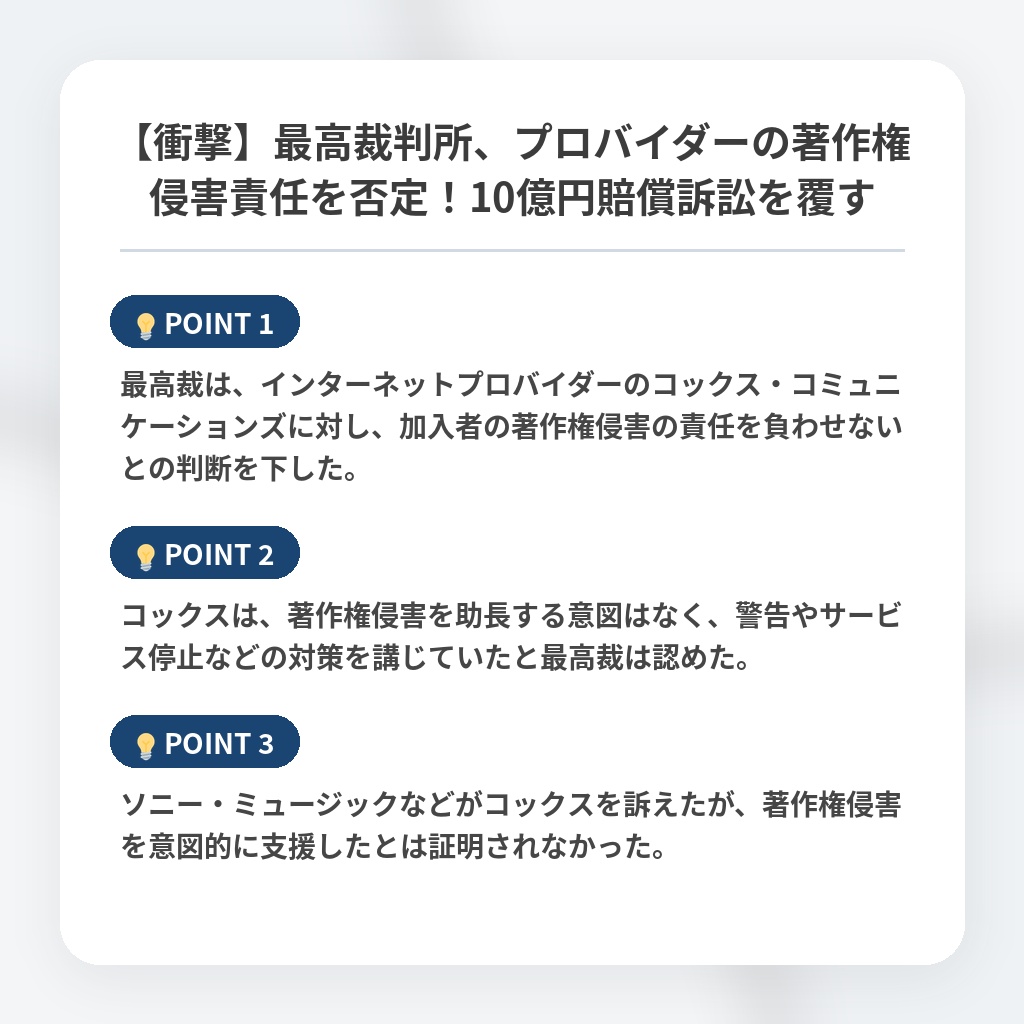 【衝撃】最高裁判所、プロバイダーの著作権侵害責任を否定！10億円賠償訴訟を覆す

POINT 1

最高裁は、インターネットプロバイダーのコックス・コミュニケーションズに対し、加入者の著作権侵害の責任を負わせないとの判断を下した。

POINT 2

コックスは、著作権侵害を助長する意図はなく、警告やサービス停止などの対策を講じていたと最高裁は認めた。

POINT 3

ソニー・ミュージックなどがコックスを訴えたが、著作権侵害を意図的に支援したとは証明されなかった。